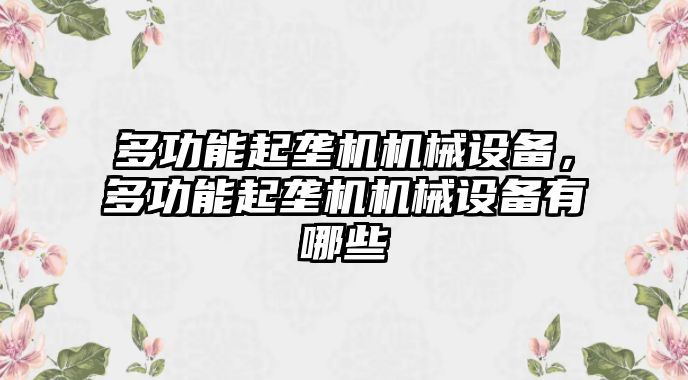 多功能起垄机机械设备，多功能起垄机机械设备有哪些